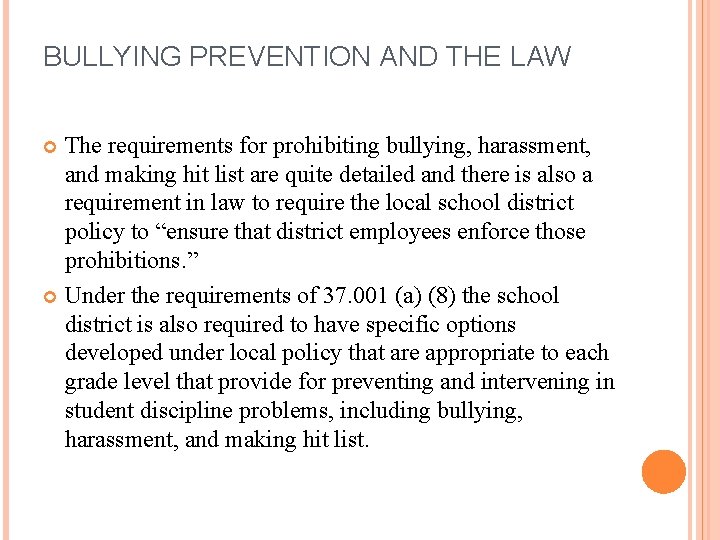 BULLYING PREVENTION AND THE LAW

The requirements for prohibiting bullying, harassment, and making hit list are quite detailed and there is also a requirement in law to require the local school district policy to “ensure that district employees enforce those prohibitions.”

Under the requirements of 37.001 (a) (8) the school district is also required to have specific options developed under local policy that are appropriate to each grade level that provide for preventing and intervening in student discipline problems, including bullying, harassment, and making hit list.